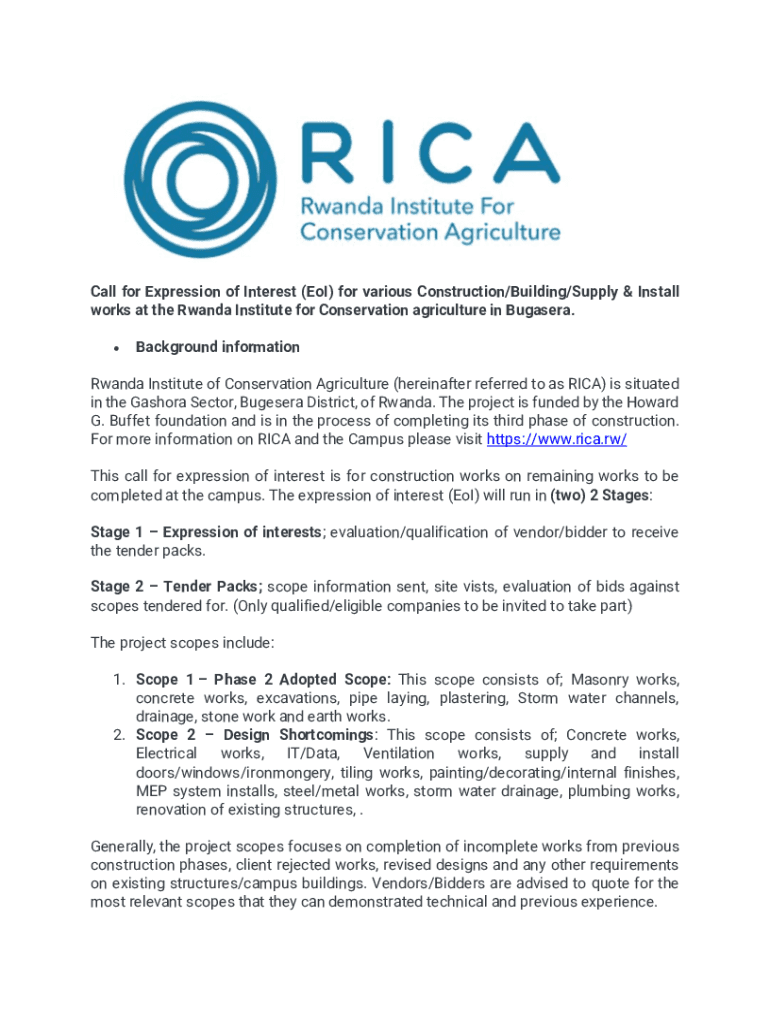 RICA
Rwanda Institute For Conservation Agriculture

Call for Expression of Interest (EoI) for various Construction/Building/Supply & Install works at the Rwanda Institute for Conservation agriculture in Bugasera.

• Background information

Rwanda Institute of Conservation Agriculture (hereinafter referred to as RICA) is situated in the Gashora Sector, Bugesera District, of Rwanda. The project is funded by the Howard G. Buffet foundation and is in the process of completing its third phase of construction. For more information on RICA and the Campus please visit https://www.rica.rw/

This call for expression of interest is for construction works on remaining works to be completed at the campus. The expression of interest (EoI) will run in (two) 2 Stages:

Stage 1 – Expression of interests; evaluation/qualification of vendor/bidder to receive the tender packs.

Stage 2 – Tender Packs; scope information sent, site vists, evaluation of bids against scopes tendered for. (Only qualified/eligible companies to be invited to take part)

The project scopes include:

1. Scope 1 – Phase 2 Adopted Scope: This scope consists of; Masonry works, concrete works, excavations, pipe laying, plastering, Storm water channels, drainage, stone work and earth works.
2. Scope 2 – Design Shortcomings: This scope consists of; Concrete works, Electrical works, IT/Data, Ventilation works, supply and install doors/windows/ironmongery, tiling works, painting/decorating/internal finishes, MEP system installs, steel/metal works, storm water drainage, plumbing works, renovation of existing structures, .

Generally, the project scopes focuses on completion of incomplete works from previous construction phases, client rejected works, revised designs and any other requirements on existing structures/campus buildings. Vendors/Bidders are advised to quote for the most relevant scopes that they can demonstrated technical and previous experience.